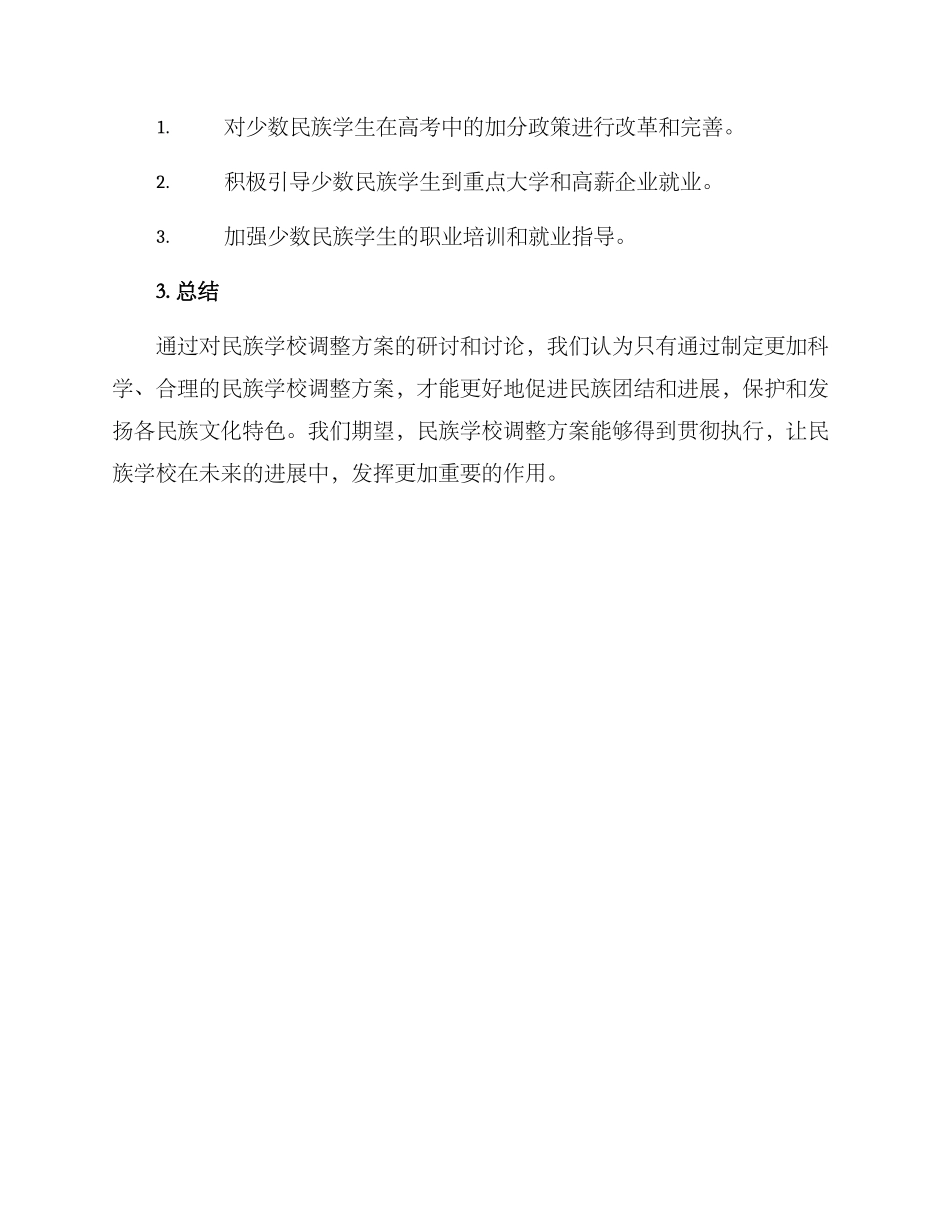 1. 对少数民族学生在高考中的加分政策进行改革和完善。

2. 积极引导少数民族学生到重点大学和高薪企业就业。

3. 加强少数民族学生的职业培训和就业指导。

3. 总结

通过对民族学校调整方案的研讨和讨论，我们认为只有通过制定更加科学、合理的民族学校调整方案，才能更好地促进民族团结和进展，保护和发扬各民族文化特色。我们期望，民族学校调整方案能够得到贯彻执行，让民族学校在未来的进展中，发挥更加重要的作用。